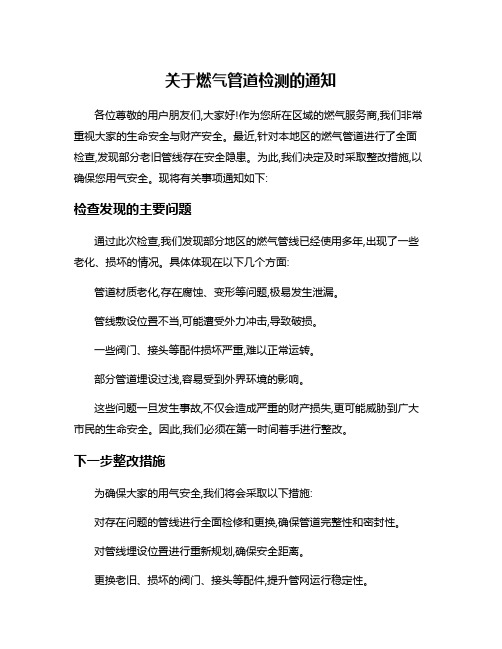 关于燃气管道检测的通知

各位尊敬的用户朋友们,大家好!作为您所在区域的燃气服务商,我们非常重视大家的生命安全与财产安全。最近,针对本地区的燃气管道进行了全面检查,发现部分老旧管线存在安全隐患。为此,我们决定及时采取整改措施,以确保您用气安全。现将有关事项通知如下:

检查发现的主要问题

通过此次检查,我们发现部分地区的燃气管线已经使用多年,出现了一些老化、损坏的情况。具体体现在以下几个方面:

管道材质老化,存在腐蚀、变形等问题,极易发生泄漏。

管线敷设位置不当,可能遭受外力冲击,导致破损。

一些阀门、接头等配件损坏严重,难以正常运转。

部分管道埋设过浅,容易受到外界环境的影响。

这些问题一旦发生事故,不仅会造成严重的财产损失,更可能威胁到广大市民的生命安全。因此,我们必须在第一时间着手进行整改。

下一步整改措施

为确保大家的用气安全,我们将会采取以下措施:

对存在问题的管线进行全面检修和更换,确保管道完整性和密封性。

对管线埋设位置进行重新规划,确保安全距离。

更换老旧、损坏的阀门、接头等配件,提升管网运行稳定性。